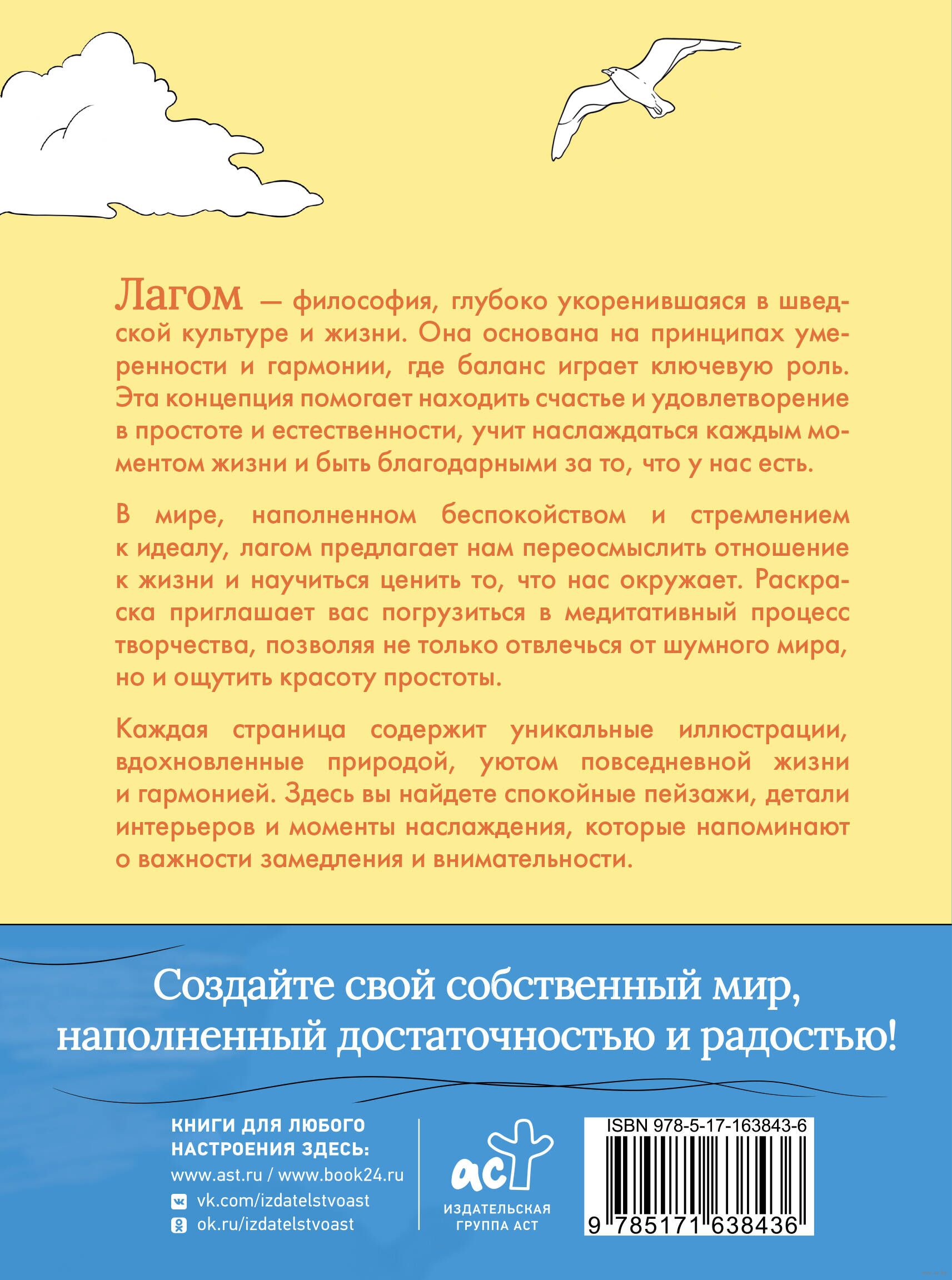 Лагом — философия, глубоко укоренившаяся в шведской культуре и жизни. Она основана на принципах умеренности и гармонии, где баланс играет ключевую роль. Эта концепция помогает находить счастье и удовлетворение в простоте и естественности, учит наслаждаться каждым моментом жизни и быть благодарными за то, что у нас есть.

В мире, наполненном беспокойством и стремлением к идеалу, лагом предлагает нам переосмыслить отношение к жизни и научиться ценить то, что нас окружает. Раскраска приглашает вас погрузиться в медитативный процесс творчества, позволяя не только отвлечься от шумного мира, но и ощутить красоту простоты.

Каждая страница содержит уникальные иллюстрации, вдохновленные природой, уютом повседневной жизни и гармонией. Здесь вы найдете спокойные пейзажи, детали интерьеров и моменты наслаждения, которые напоминают о важности замедления и внимательности.

Создайте свой собственный мир, наполненный достаточностью и радостью!

КНИГИ ДЛЯ ЛЮБОГО НАСТРОЕНИЯ ЗДЕСЬ:
www.ast.ru / www.book24.ru
vk.com/izdatelstvoast
ok.ru/izdatelstvoast

аст
ИЗДАТЕЛЬСКАЯ ГРУППА АСТ

ISBN 978-5-17-163843-6
9 785171 638436